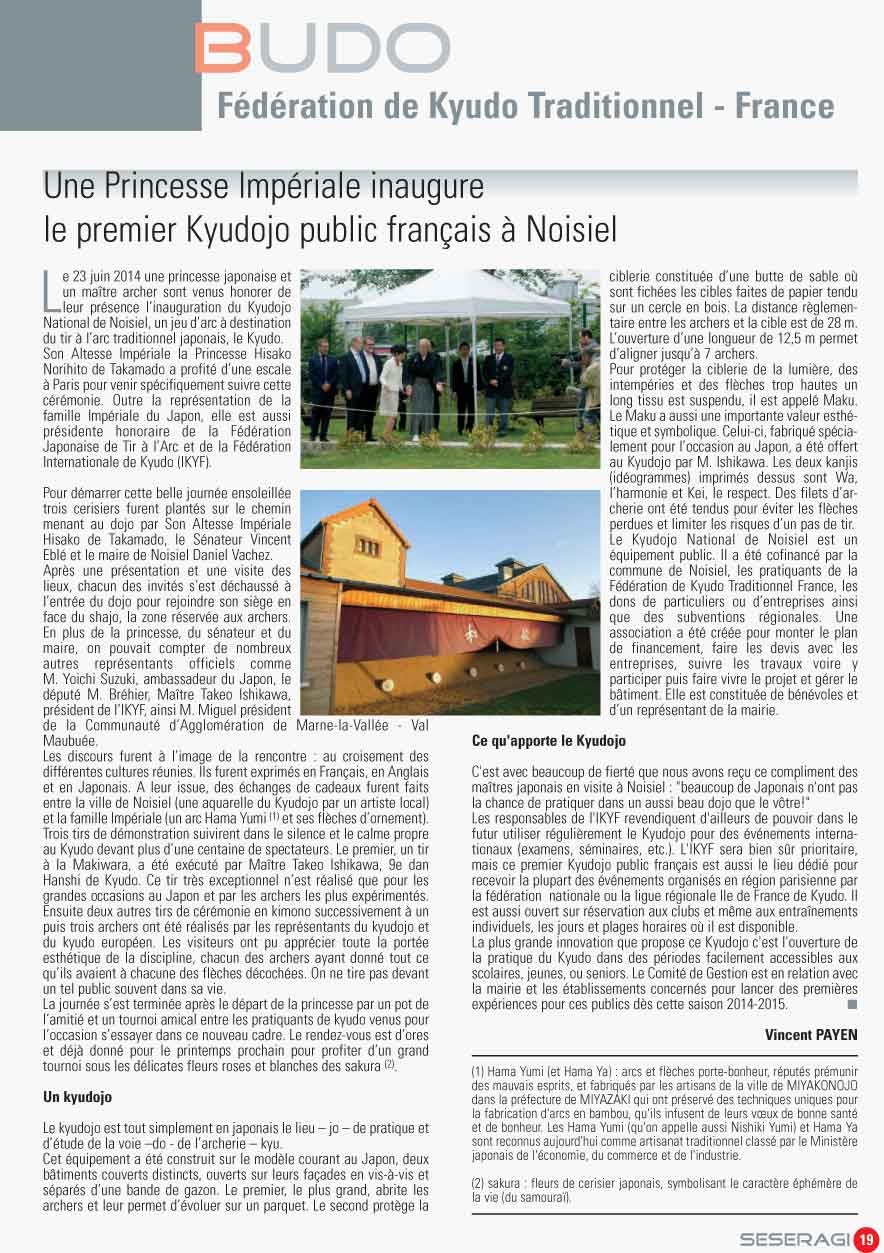 BUDO

Fédération de Kyudo Traditionnel - France

Une Princesse Impériale inaugure le premier Kyudojo public français à Noisiel

Le 23 juin 2014 une princesse japonaise et un maître archer sont venus honorer de leur présence l'inauguration du Kyudojo National de Noisiel, un jeu d'arc à destination du tir à l'arc traditionnel japonais, le Kyudo. Son Altesse Impériale la Princesse Hisako Norihito de Takamado a profité d'une escale à Paris pour venir spécifiquement suivre cette cérémonie. Outre la représentation de la famille Impériale du Japon, elle est aussi présidente honoraire de la Fédération Japonaise de Tir à l'Arc et de la Fédération Internationale de Kyudo (IKYF).

Pour démarrer cette belle journée ensoleillée trois cerisiers furent plantés sur le chemin menant au dojo par Son Altesse Impériale Hisako de Takamado, le Sénateur Vincent Eblé et le maire de Noisiel Daniel Vachez. Après une présentation et une visite des lieux, chacun des invités s'est déchaussé à l'entrée du dojo pour rejoindre son siège en face du shajo, la zone réservée aux archers. En plus de la princesse, du sénateur et du maire, on pouvait compter de nombreux autres représentants officiels comme M. Yoichi Suzuki, ambassadeur du Japon, le député M. Bréhier, Maître Takeo Ishikawa, président de l'IKYF, ainsi M. Miguel président de la Communauté d'Agglomération de Marne-la-Vallée - Val Maubuée.
Les discours furent à l'image de la rencontre : au croisement des différentes cultures réunies. Ils furent exprimés en Français, en Anglais et en Japonais. A leur issue, des échanges de cadeaux furent faits entre la ville de Noisiel (une aquarelle du Kyudojo par un artiste local) et la famille Impériale (un arc Hama Yumi $^{(1)}$ et ses flèches d'ornement). Trois tirs de démonstration suivirent dans le silence et le calme propre au Kyudo devant plus d'une centaine de spectateurs. Le premier, un tir à la Makiwara, a été exécuté par Maître Takeo Ishikawa, 9e dan Hanshi de Kyudo. Ce tir très exceptionnel n'est réalisé que pour les grandes occasions au Japon et par les archers les plus expérimentés. Ensuite deux autres tirs de cérémonie en kimono successivement à un puis trois archers ont été réalisés par les représentants du kyudojo et du kyudo européen. Les visiteurs ont pu apprécier toute la portée esthétique de la discipline, chacun des archers ayant donné tout ce qu'ils avaient à chacune des flèches décochées. On ne tire pas devant un tel public souvent dans sa vie.
La journée s'est terminée après le départ de la princesse par un pot de l'amitié et un tournoi amical entre les pratiquants de kyudo venus pour l'occasion s'essayer dans ce nouveau cadre. Le rendez-vous est d'ores et déjà donné pour le printemps prochain pour profiter d'un grand tournoi sous les délicates fleurs roses et blanches des sakura $^{(2)}$.

Un kyudojo

Le kyudojo est tout simplement en japonais le lieu – jo – de pratique et d'étude de la voie –do - de l'archerie – kyu.
Cet équipement a été construit sur le modèle courant au Japon, deux bâtiments couverts distincts, ouverts sur leurs façades en vis-à-vis et séparés d'une bande de gazon. Le premier, le plus grand, abrite les archers et leur permet d'évoluer sur un parquet. Le second protège la ciblerie constituée d'une butte de sable où sont fichées les cibles faites de papier tendu sur un cercle en bois. La distance règlementaire entre les archers et la cible est de 28 m. L'ouverture d'une longueur de 12,5 m permet d'aligner jusqu'à 7 archers.
Pour protéger la ciblerie de la lumière, des intempéries et des flèches trop hautes un long tissu est suspendu, il est appelé Maku. Le Maku a aussi une importante valeur esthétique et symbolique. Celui-ci, fabriqué spécialement pour l'occasion au Japon, a été offert au Kyudojo par M. Ishikawa. Les deux kanjis (idéogrammes) imprimés dessus sont Wa, l'harmonie et Kei, le respect. Des filets d'archerie ont été tendus pour éviter les flèches perdues et limiter les risques d'un pas de tir.
Le Kyudojo National de Noisiel est un équipement public. Il a été cofinancé par la commune de Noisiel, les pratiquants de la Fédération de Kyudo Traditionnel France, les dons de particuliers ou d'entreprises ainsi que des subventions régionales. Une association a été créée pour monter le plan de financement, faire les devis avec les entreprises, suivre les travaux voire y participer puis faire vivre le projet et gérer le bâtiment. Elle est constituée de bénévoles et d'un représentant de la mairie.

Ce qu'apporte le Kyudojo

C'est avec beaucoup de fierté que nous avons reçu ce compliment des maîtres japonais en visite à Noisiel : "beaucoup de Japonais n'ont pas la chance de pratiquer dans un aussi beau dojo que le vôtre!"
Les responsables de l'IKYF revendiquent d'ailleurs de pouvoir dans le futur utiliser régulièrement le Kyudojo pour des événements internationaux (examens, séminaires, etc.). L'IKYF sera bien sûr prioritaire, mais ce premier Kyudojo public français est aussi le lieu dédié pour recevoir la plupart des événements organisés en région parisienne par la fédération nationale ou la ligue régionale Ile de France de Kyudo. Il est aussi ouvert sur réservation aux clubs et même aux entraînements individuels, les jours et plages horaires où il est disponible.
La plus grande innovation que propose ce Kyudojo c'est l'ouverture de la pratique du Kyudo dans des périodes facilement accessibles aux scolaires, jeunes, ou seniors. Le Comité de Gestion est en relation avec la mairie et les établissements concernés pour lancer des premières expériences pour ces publics dès cette saison 2014-2015.

Vincent PAYEN

(1) Hama Yumi (et Hama Ya) : arcs et flèches porte-bonheur, réputés prémunir des mauvais esprits, et fabriqués par les artisans de la ville de MIYAKONOJO dans la préfecture de MIYAZAKI qui ont préservé des techniques uniques pour la fabrication d'arcs en bambou, qu'ils infusent de leurs vœux de bonne santé et de bonheur. Les Hama Yumi (qu'on appelle aussi Nishiki Yumi) et Hama Ya sont reconnus aujourd'hui comme artisanat traditionnel classé par le Ministère japonais de l'économie, du commerce et de l'industrie.

(2) sakura : fleurs de cerisier japonais, symbolisant le caractère éphémère de la vie (du samouraï).

SESERAGI 19